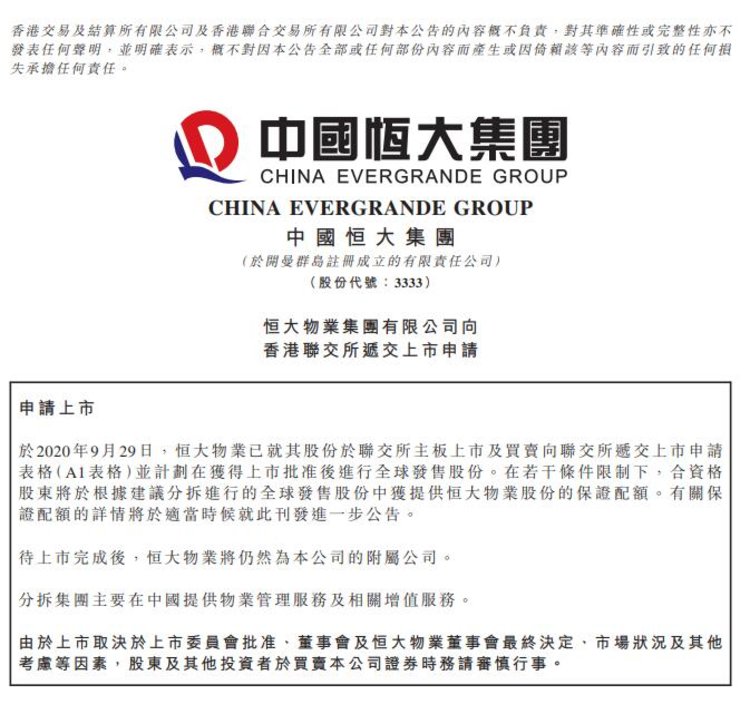 香港交易及結算所有限公司及香港聯合交易所有限公司對本公告的內容概不負責，對其準確性或完整性亦不發表任何聲明，並明確表示，概不對因本公告全部或任何部份內容而產生或因倚賴該等內容而引致的任何損失承擔任何責任。

中國恒大集團
CHINA EVERGRANDE GROUP

CHINA EVERGRANDE GROUP
中國恒大集團
（於開曼群島註冊成立的有限責任公司）
（股份代號：3333）

恒大物業集團有限公司向
香港聯交所遞交上市申請

申請上市

於2020年9月29日，恒大物業已就其股份於聯交所主板上市及買賣向聯交所遞交上市申請表格（A1表格）並計劃在獲得上市批准後進行全球發售股份。在若干條件限制下，合資格股東將於根據建議分拆進行的全球發售股份中獲提供恒大物業股份的保證配額。有關保證配額的詳情將於適當時候就此刊發進一步公告。

待上市完成後，恒大物業將仍然為本公司的附屬公司。

分拆集團主要在中國提供物業管理服務及相關增值服務。

由於上市取決於上市委員會批准、董事會及恒大物業董事會最終決定、市場狀況及其他考慮等因素，股東及其他投資者於買賣本公司證券時務請審慎行事。